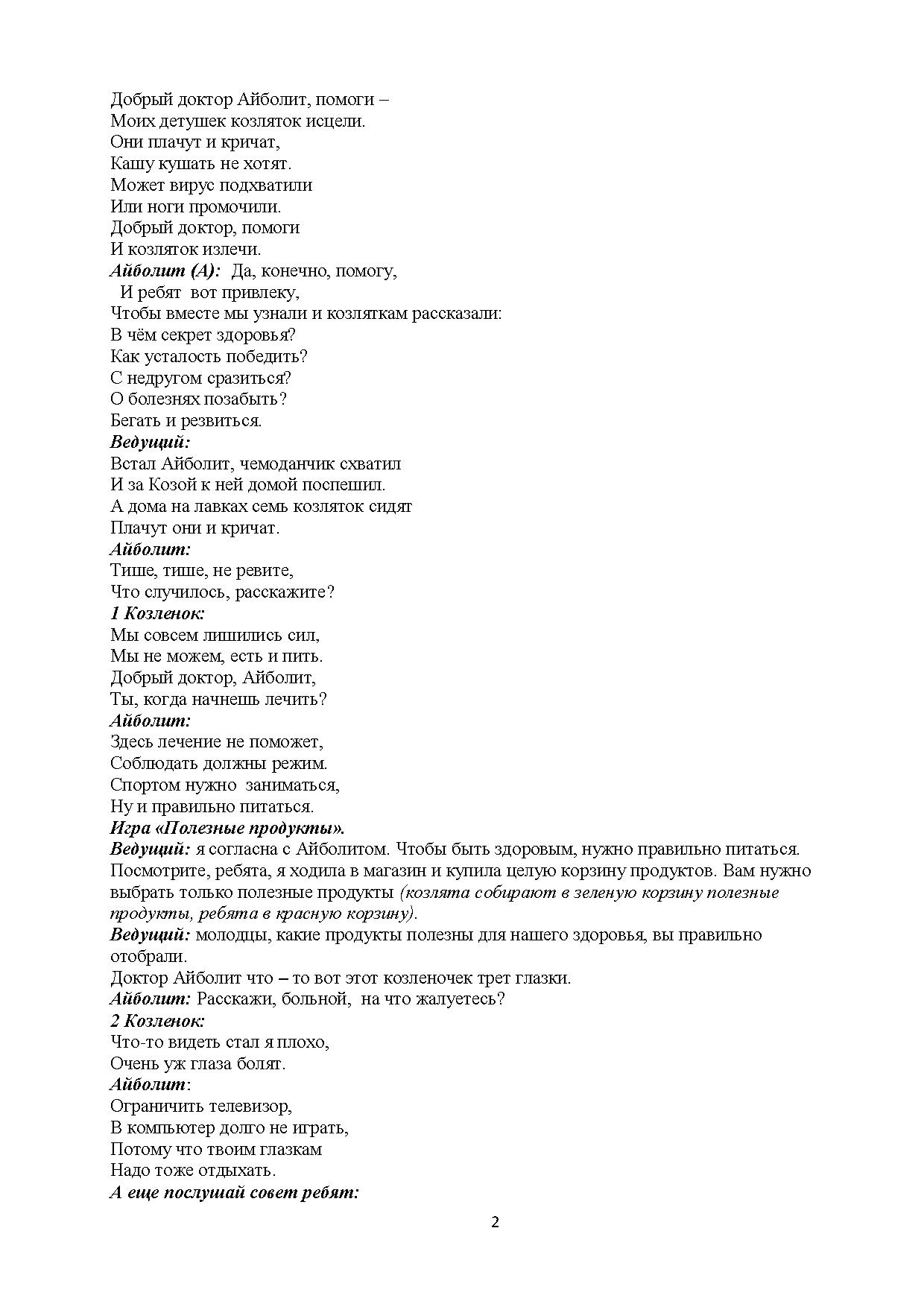 Добрый доктор Айболит, помоги –
Моих детушек козляток исцели.
Они плачут и кричат,
Кашу кушать не хотят.
Может вирус подхватили
Или ноги промочили.
Добрый доктор, помоги
И козляток излечи.
Айболит (А): Да, конечно, помогу,
И ребят вот привлеку,
Чтобы вместе мы узнали и козляткам рассказали:
В чём секрет здоровья?
Как усталость победить?
С недругом сразиться?
О болезнях позабыть?
Бегать и резвиться.
Ведущий:
Встал Айболит, чемоданчик схватил
И за Козой к ней домой поспешил.
А дома на лавках семь козляток сидят
Плачут они и кричат.
Айболит:
Тише, тише, не ревите,
Что случилось, расскажите?
1 Козленок:
Мы совсем лишились сил,
Мы не можем, есть и пить.
Добрый доктор, Айболит,
Ты, когда начнешь лечить?
Айболит:
Здесь лечение не поможет,
Соблюдать должны режим.
Спортом нужно заниматься,
Ну и правильно питаться.
Игра «Полезные продукты».
Ведущий: я согласна с Айболитом. Чтобы быть здоровым, нужно правильно питаться. Посмотрите, ребята, я ходила в магазин и купила целую корзину продуктов. Вам нужно выбрать только полезные продукты (козлята собирают в зеленую корзину полезные продукты, ребята в красную корзину).
Ведущий: молодцы, какие продукты полезны для нашего здоровья, вы правильно отобрали.
Доктор Айболит что – то вот этот козленочек трет глазки.
Айболит: Расскажи, больной, на что жалуетесь?
2 Козленок:
Что-то видеть стал я плохо,
Очень уж глаза болят.
Айболит:
Ограничить телевизор,
В компьютер долго не играть,
Потому что твоим глазкам
Надо тоже отдыхать.
А еще послушай совет ребят:

2